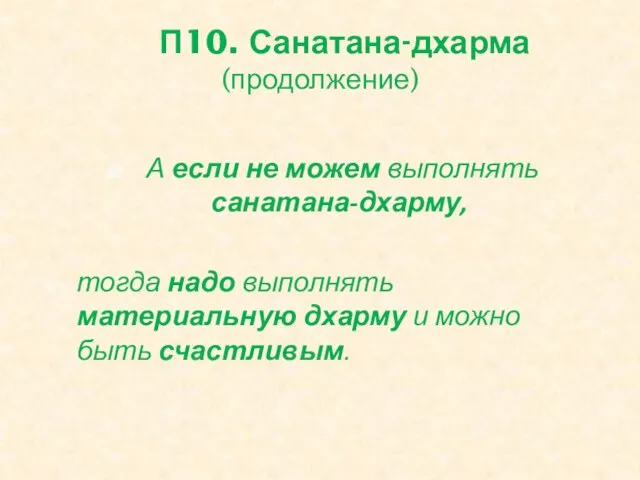 П10. Санатана-дхарма
(продолжение)

А если не можем выполнять санатана-дхарму,

тогда надо выполнять материальную дхарму и можно быть счастливым.